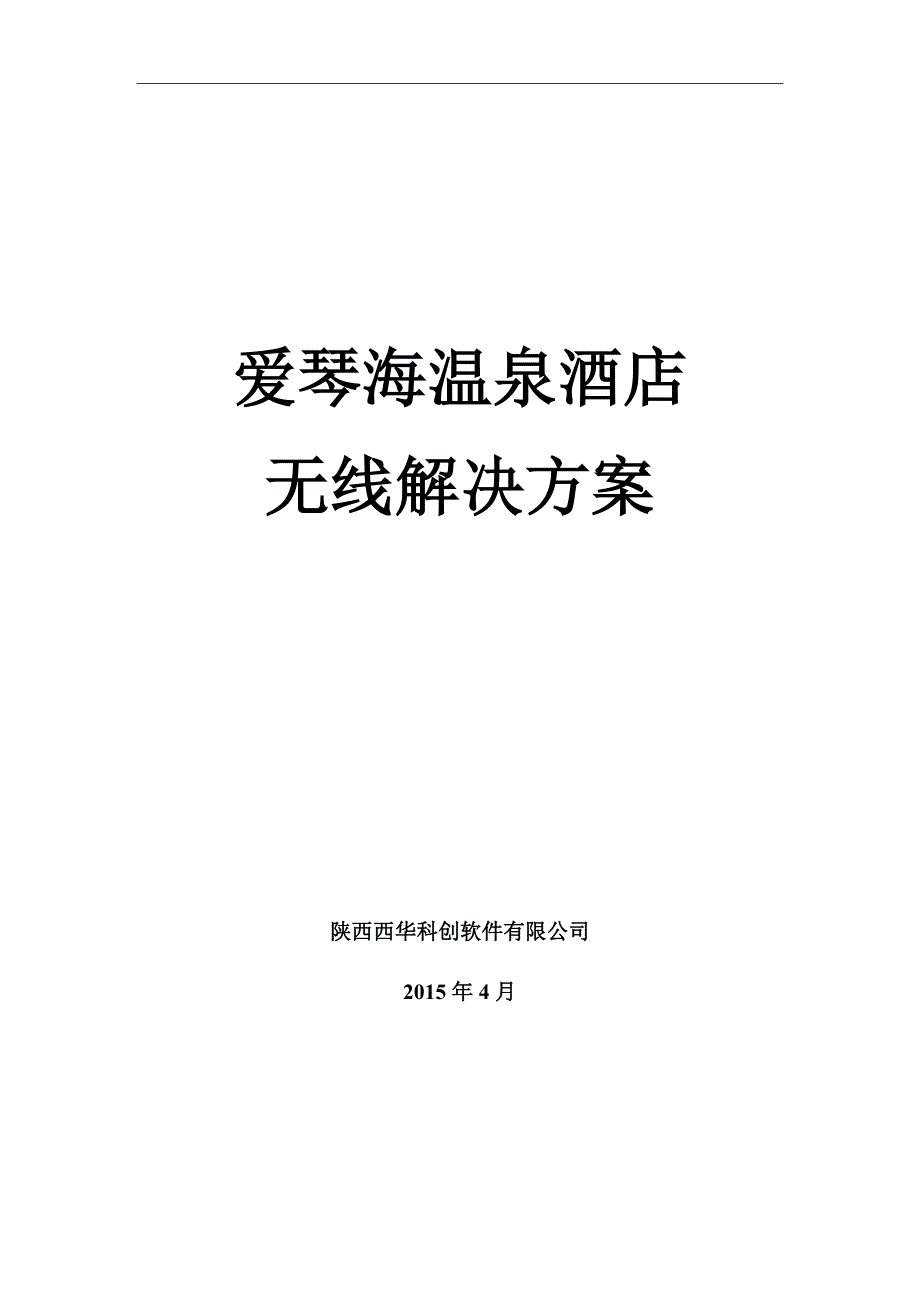 爱琴海温泉酒店
无线解决方案

陕西西华科创软件有限公司

2015 年 4 月